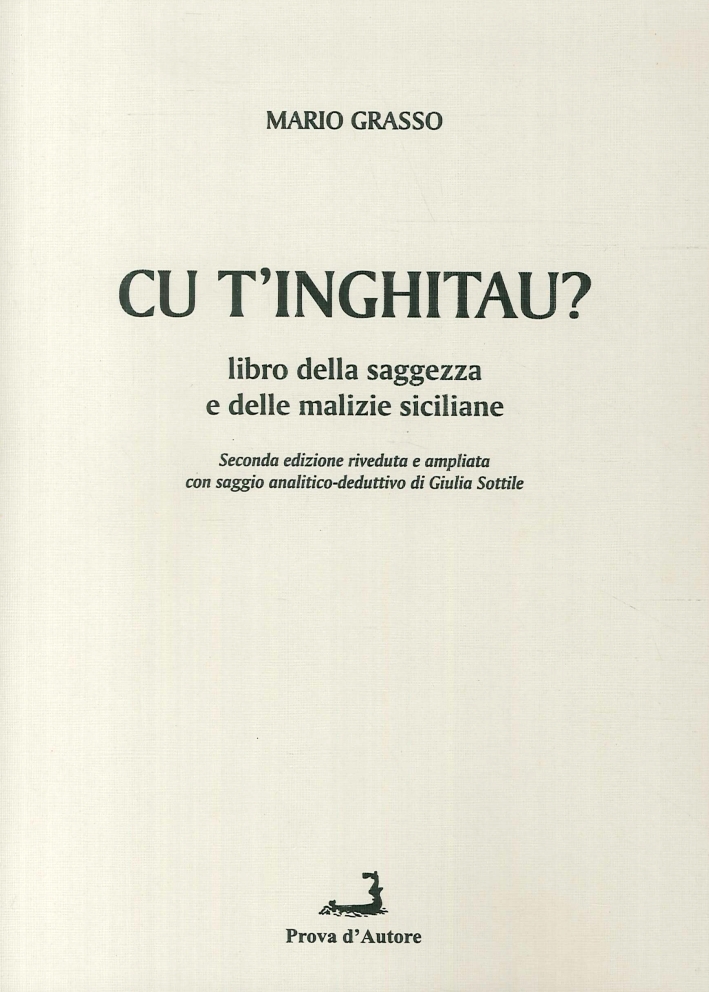 MARIO GRASSO

CU T'INGHITAU?

libro della saggezza
e delle malizie siciliane

Seconda edizione riveduta e ampliata
con saggio analitico-deduttivo di Giulia Sottile

Prova d'Autore